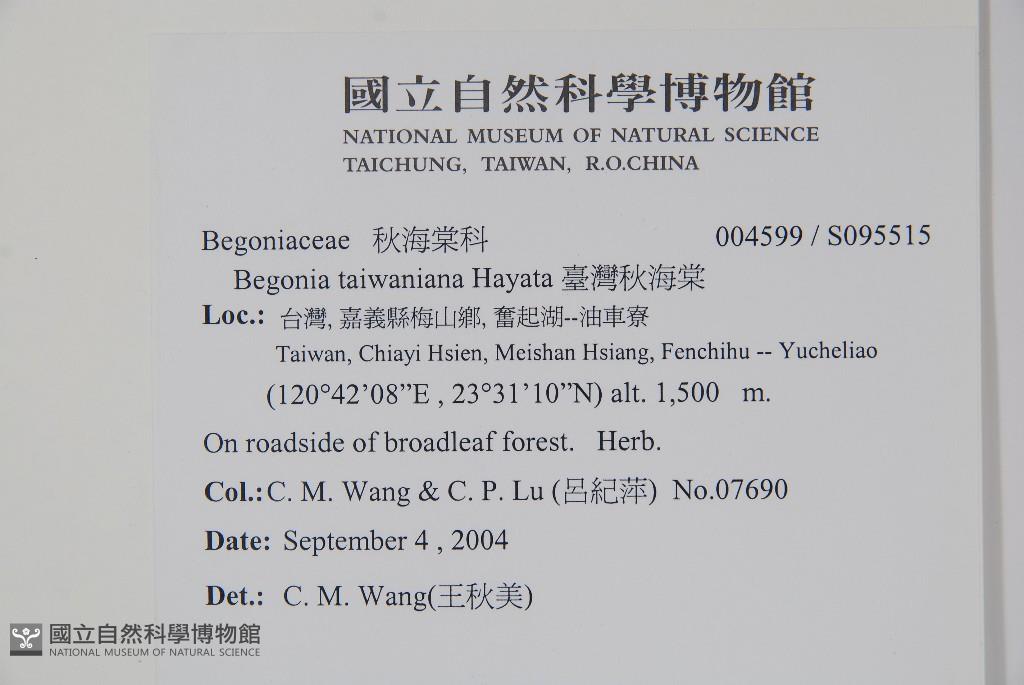 國立自然科學博物館
NATIONAL MUSEUM OF NATURAL SCIENCE
TAICHUNG, TAIWAN, R.O.CHINA

Begoniaceae 秋海棠科 004599 / S095515

Begonia taiwaniana Hayata 臺灣秋海棠

Loc.: 台灣, 嘉義縣梅山鄉, 奮起湖--油車寮
Taiwan, Chiayi Hsien, Meishan Hsiang, Fenchihu -- Yucheliao
(120°42'08"E , 23°31'10"N) alt. 1,500 m.

On roadside of broadleaf forest. Herb.

Col.: C. M. Wang & C. P. Lu (呂紀萍) No.07690

Date: September 4 , 2004

Det.: C. M. Wang(王秋美)

國立自然科學博物館
NATIONAL MUSEUM OF NATURAL SCIENCE